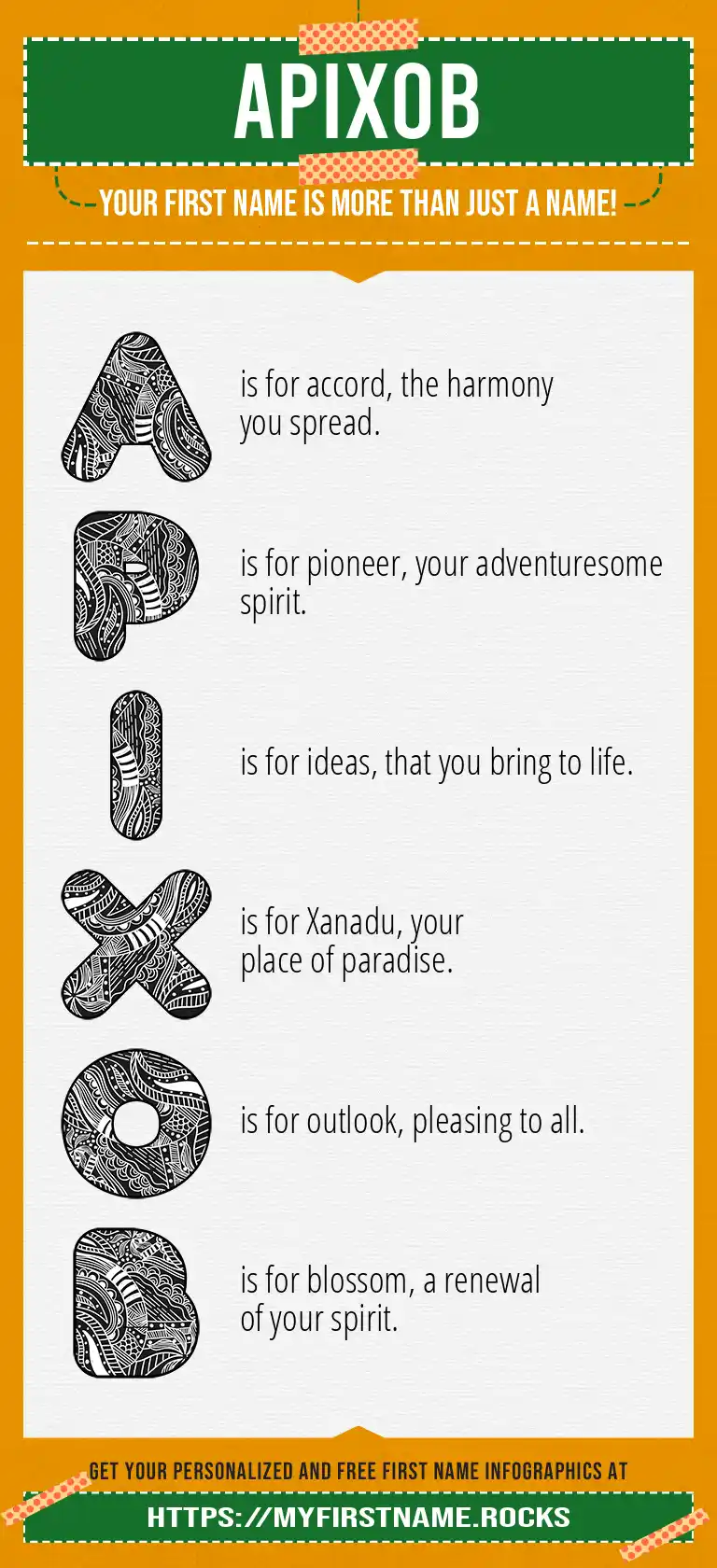 APIXOB

YOUR FIRST NAME IS MORE THAN JUST A NAME!

A is for accord, the harmony you spread.

P is for pioneer, your adventuresome spirit.

I is for ideas, that you bring to life.

X is for Xanadu, your place of paradise.

O is for outlook, pleasing to all.

B is for blossom, a renewal of your spirit.

GET YOUR PERSONALIZED AND FREE FIRST NAME INFOGRAPHICS AT

HTTPS://MYFIRSTNAME.ROCKS